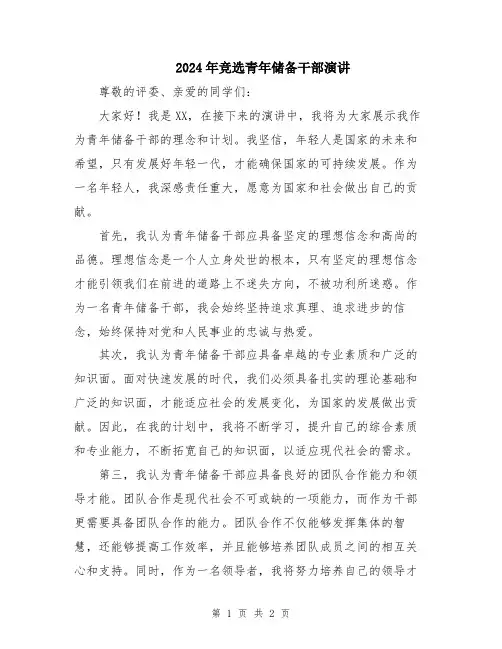 2024年竞选青年储备干部演讲

尊敬的评委、亲爱的同学们：

大家好！我是XX，在接下来的演讲中，我将为大家展示我作为青年储备干部的理念和计划。我坚信，年轻人是国家的未来和希望，只有发展好年轻一代，才能确保国家的可持续发展。作为一名年轻人，我深感责任重大，愿意为国家和社会做出自己的贡献。

首先，我认为青年储备干部应具备坚定的理想信念和高尚的品德。理想信念是一个人立身处世的根本，只有坚定的理想信念才能引领我们在前进的道路上不迷失方向，不被功利所迷惑。作为一名青年储备干部，我会始终坚持追求真理、追求进步的信念，始终保持对党和人民事业的忠诚与热爱。

其次，我认为青年储备干部应具备卓越的专业素质和广泛的知识面。面对快速发展的时代，我们必须具备扎实的理论基础和广泛的知识面，才能适应社会的发展变化，为国家的发展做出贡献。因此，在我的计划中，我将不断学习，提升自己的综合素质和专业能力，不断拓宽自己的知识面，以适应现代社会的需求。

第三，我认为青年储备干部应具备良好的团队合作能力和领导才能。团队合作是现代社会不可或缺的一项能力，而作为干部更需要具备团队合作的能力。团队合作不仅能够发挥集体的智慧，还能够提高工作效率，并且能够培养团队成员之间的相互关心和支持。同时，作为一名领导者，我将努力培养自己的领导才

第 1 页 共 2 页